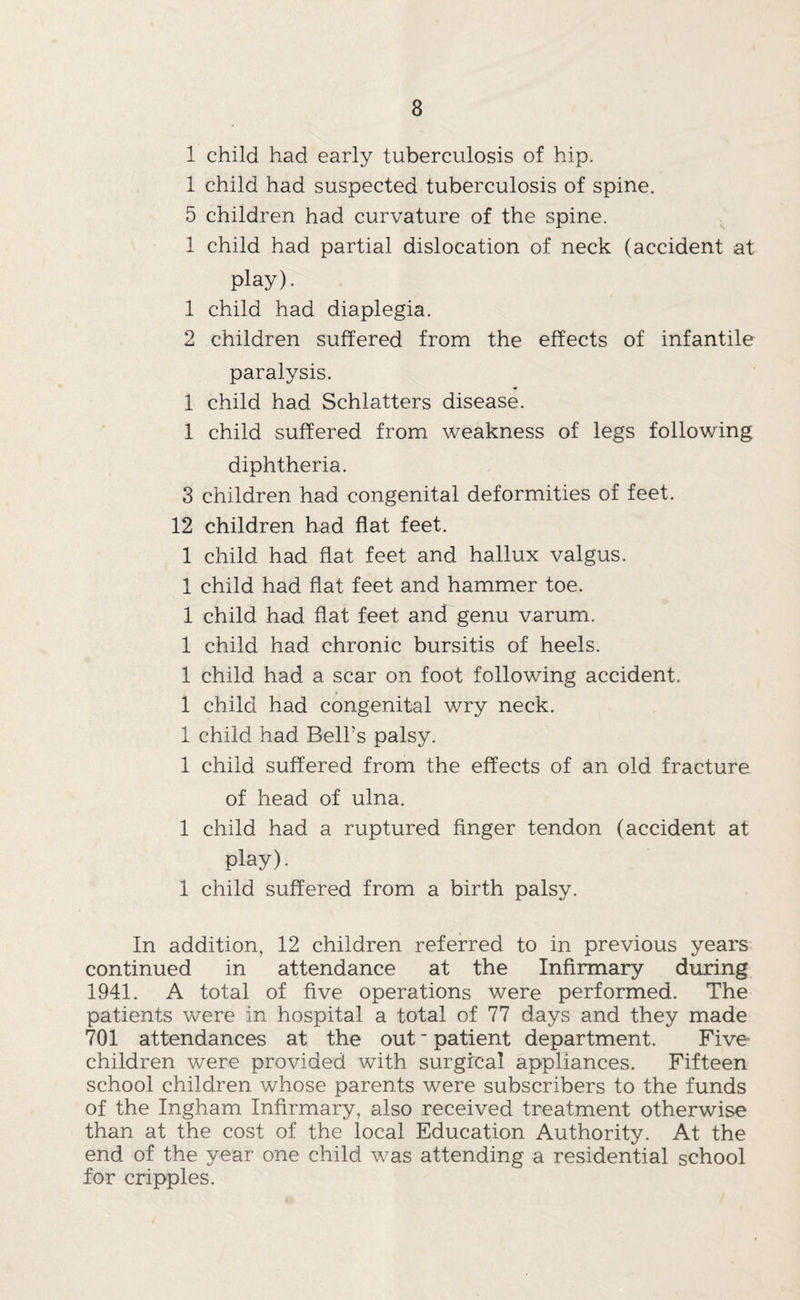 8

1 child had early tuberculosis of hip.
1 child had suspected tuberculosis of spine.
5 children had curvature of the spine.
1 child had partial dislocation of neck (accident at play).
1 child had diaplegia.
2 children suffered from the effects of infantile paralysis.
1 child had Schlatters disease.
1 child suffered from weakness of legs following diphtheria.
3 children had congenital deformities of feet.
12 children had flat feet.
1 child had flat feet and hallux valgus.
1 child had flat feet and hammer toe.
1 child had flat feet and genu varum.
1 child had chronic bursitis of heels.
1 child had a scar on foot following accident.
1 child had congenital wry neck.
1 child had Bell's palsy.
1 child suffered from the effects of an old fracture of head of ulna.
1 child had a ruptured finger tendon (accident at play).
1 child suffered from a birth palsy.

In addition, 12 children referred to in previous years continued in attendance at the Infirmary during 1941. A total of five operations were performed. The patients were in hospital a total of 77 days and they made 701 attendances at the out-patient department. Five children were provided with surgical appliances. Fifteen school children whose parents were subscribers to the funds of the Ingham Infirmary, also received treatment otherwise than at the cost of the local Education Authority. At the end of the year one child was attending a residential school for cripples.